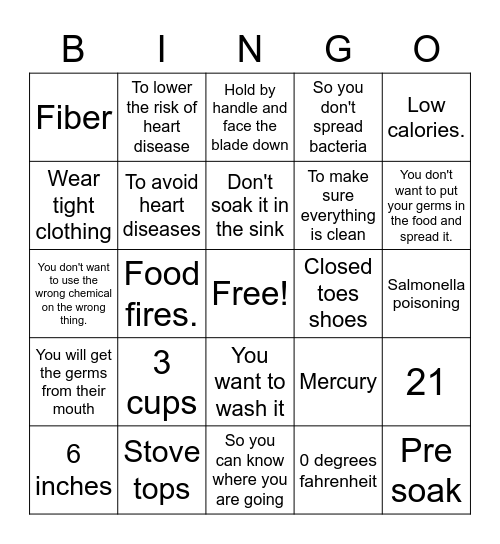 | B | I | N | G | O |
|---|---|---|---|---|
| Fiber | To lower the risk of heart disease | Hold by handle and face the blade down | So you don't spread bacteria | Low calories. |
| Wear tight clothing | To avoid heart diseases | Don't soak it in the sink | To make sure everything is clean | You don't want to put your germs in the food and spread it. |
| You don't want to use the wrong chemical on the wrong thing. | Food fires. | Free! | Closed toes shoes | Salmonella poisoning |
| You will get the germs from their mouth | 3 cups | You want to wash it | Mercury | 21 |
| 6 inches | Stove tops | So you can know where you are going | 0 degrees fahrenheit | Pre soak |